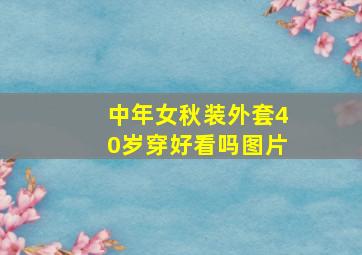 中年女秋装外套40岁穿好看吗图片